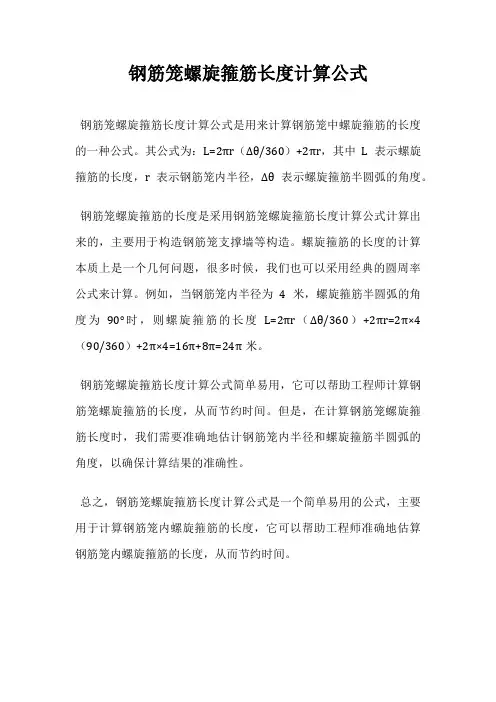 钢筋笼螺旋箍筋长度计算公式

钢筋笼螺旋箍筋长度计算公式是用来计算钢筋笼中螺旋箍筋的长度的一种公式。其公式为：$L=2\pi r（\Delta\theta/360）+2\pi r$，其中 L 表示螺旋箍筋的长度，r 表示钢筋笼内半径，$\Delta\theta$ 表示螺旋箍筋半圆弧的角度。

钢筋笼螺旋箍筋的长度是采用钢筋笼螺旋箍筋长度计算公式计算出来的，主要用于构造钢筋笼支撑墙等构造。螺旋箍筋的长度的计算本质上是一个几何问题，很多时候，我们也可以采用经典的圆周率公式来计算。例如，当钢筋笼内半径为 4 米，螺旋箍筋半圆弧的角度为 90°时，则螺旋箍筋的长度 $L=2\pi r（\Delta\theta/360）+2\pi r=2\pi\times4（90/360）+2\pi\times4=16\pi+8\pi=24\pi$ 米。

钢筋笼螺旋箍筋长度计算公式简单易用，它可以帮助工程师计算钢筋笼螺旋箍筋的长度，从而节约时间。但是，在计算钢筋笼螺旋箍筋长度时，我们需要准确地估计钢筋笼内半径和螺旋箍筋半圆弧的角度，以确保计算结果的准确性。

总之，钢筋笼螺旋箍筋长度计算公式是一个简单易用的公式，主要用于计算钢筋笼内螺旋箍筋的长度，它可以帮助工程师准确地估算钢筋笼内螺旋箍筋的长度，从而节约时间。